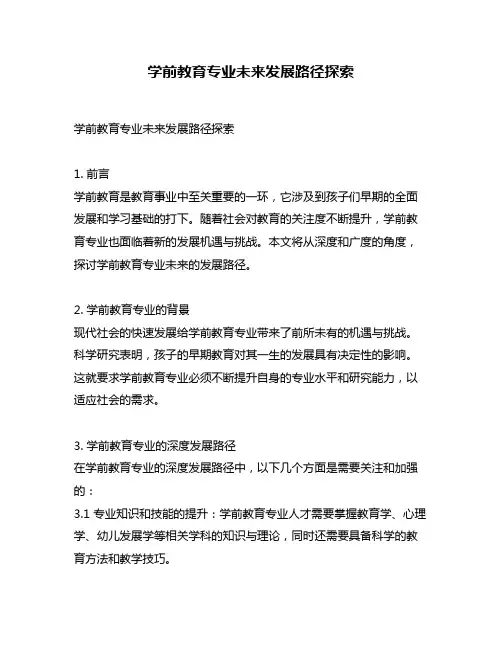 学前教育专业未来发展路径探索

学前教育专业未来发展路径探索

1. 前言
学前教育是教育事业中至关重要的一环，它涉及到孩子们早期的全面发展和学习基础的打下。随着社会对教育的关注度不断提升，学前教育专业也面临着新的发展机遇与挑战。本文将从深度和广度的角度，探讨学前教育专业未来的发展路径。

2. 学前教育专业的背景
现代社会的快速发展给学前教育专业带来了前所未有的机遇与挑战。科学研究表明，孩子的早期教育对其一生的发展具有决定性的影响。这就要求学前教育专业必须不断提升自身的专业水平和研究能力，以适应社会的需求。

3. 学前教育专业的深度发展路径
在学前教育专业的深度发展路径中，以下几个方面是需要关注和加强的：
3.1 专业知识和技能的提升：学前教育专业人才需要掌握教育学、心理学、幼儿发展学等相关学科的知识与理论，同时还需要具备科学的教育方法和教学技巧。